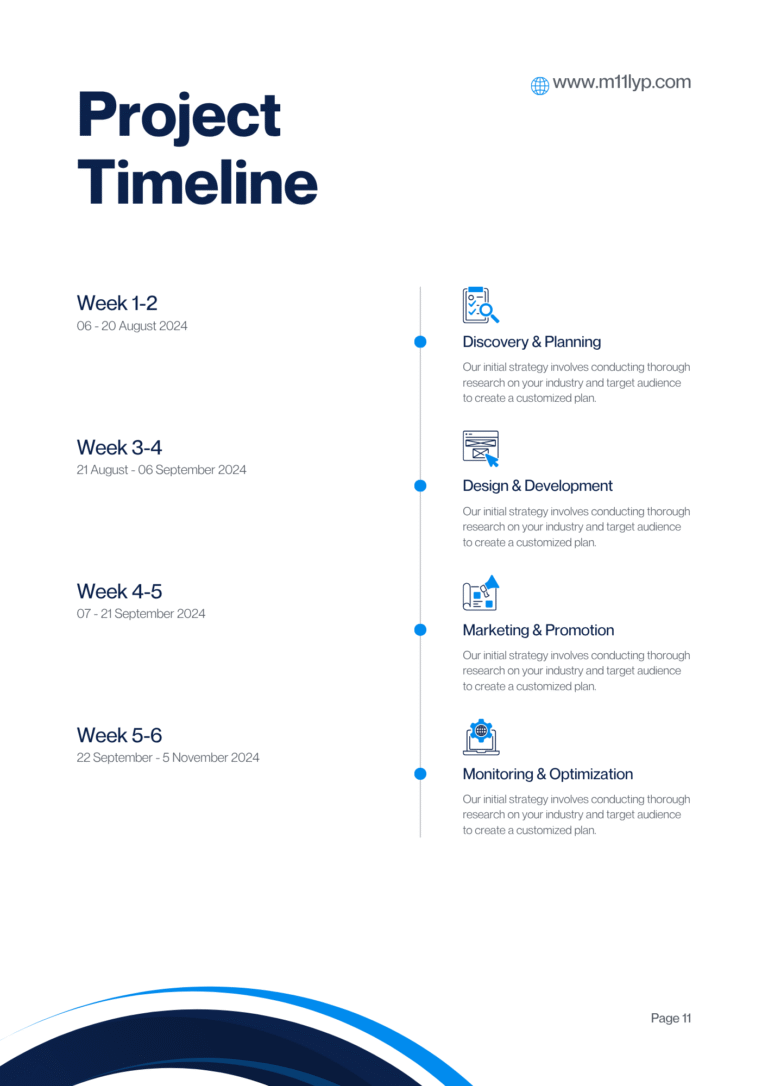 www.m11lyp.com

Project Timeline

Week 1-2
06 - 20 August 2024

Discovery & Planning
Our initial strategy involves conducting thorough research on your industry and target audience to create a customized plan.

Week 3-4
21 August - 06 September 2024

Design & Development
Our initial strategy involves conducting thorough research on your industry and target audience to create a customized plan.

Week 4-5
07 - 21 September 2024

Marketing & Promotion
Our initial strategy involves conducting thorough research on your industry and target audience to create a customized plan.

Week 5-6
22 September - 5 November 2024

Monitoring & Optimization
Our initial strategy involves conducting thorough research on your industry and target audience to create a customized plan.

Page 11